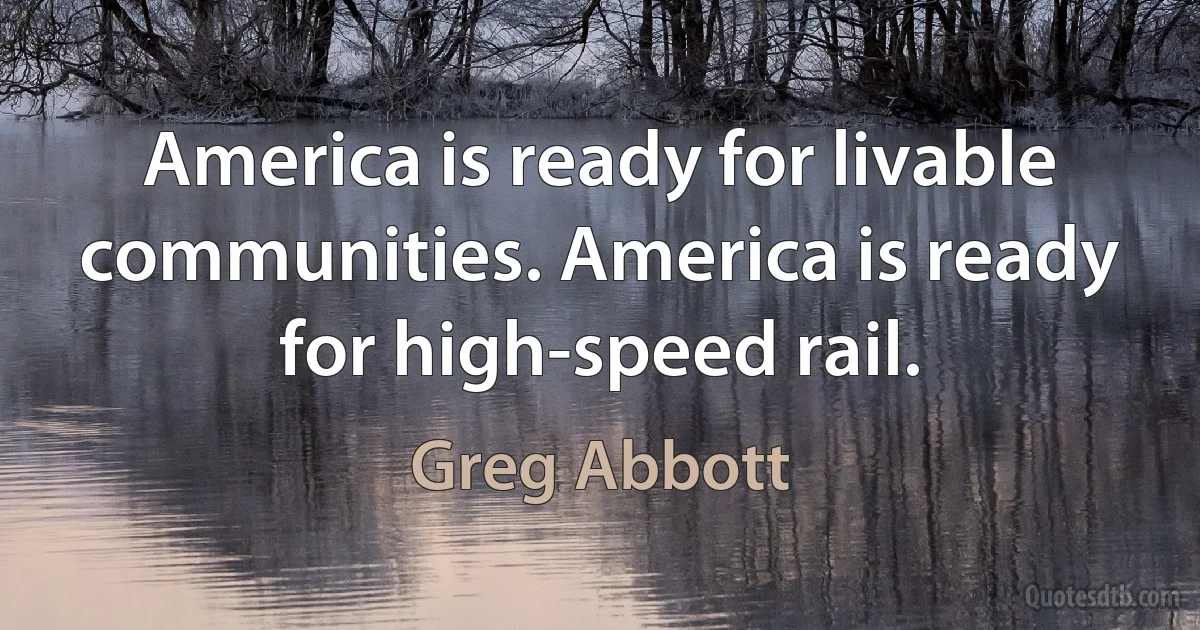 America is ready for livable communities. America is ready for high-speed rail.

Greg Abbott

Quotesdtb.com